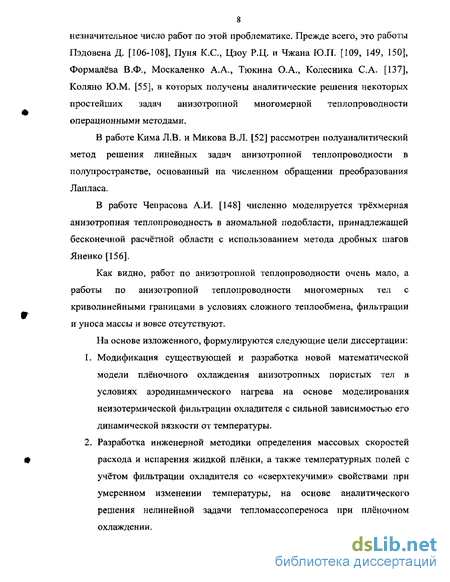 8

незначительное число работ по этой проблематике. Прежде всего, это работы Пэдовена Д. [106-108], Пуня К.С., Цзоу Р.Ц. и Чжана Ю.П. [109, 149, 150], Формалёва В.Ф., Москаленко А.А., Тюкина О.А., Колесника С.А. [137], Коляно Ю.М. [55], в которых получены аналитические решения некоторых простейших задач анизотропной многомерной теплопроводности операционными методами.

В работе Кима Л.В. и Микова В.Л. [52] рассмотрен полуаналитический метод решения линейных задач анизотропной теплопроводности в полупространстве, основанный на численном обращении преобразования Лапласа.

В работе Чепрасова А.И. [148] численно моделируется трёхмерная анизотропная теплопроводность в аномальной подобласти, принадлежащей бесконечной расчётной области с использованием метода дробных шагов Яненко [156].

Как видно, работ по анизотропной теплопроводности очень мало, а работы по анизотропной теплопроводности многомерных тел с криволинейными границами в условиях сложного теплообмена, фильтрации и уноса массы и вовсе отсутствуют.

На основе изложенного, формулируются следующие цели диссертации:

1. Модификация существующей и разработка новой математической модели плёночного охлаждения анизотропных пористых тел в условиях аэродинамического нагрева на основе моделирования неизотермической фильтрации охладителя с сильной зависимостью его динамической вязкости от температуры.

2. Разработка инженерной методики определения массовых скоростей расхода и испарения жидкой плёнки, а также температурных полей с учётом фильтрации охладителя со «сверхтекучими» свойствами при умеренном изменении температуры, на основе аналитического решения нелинейной задачи тепломассопереноса при плёночном охлаждении.

dsLib.net
библиотека диссертаций